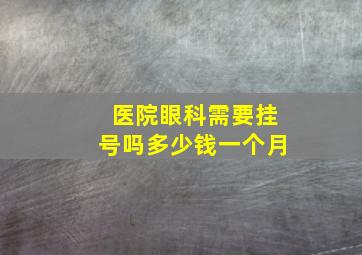 医院眼科需要挂号吗多少钱一个月